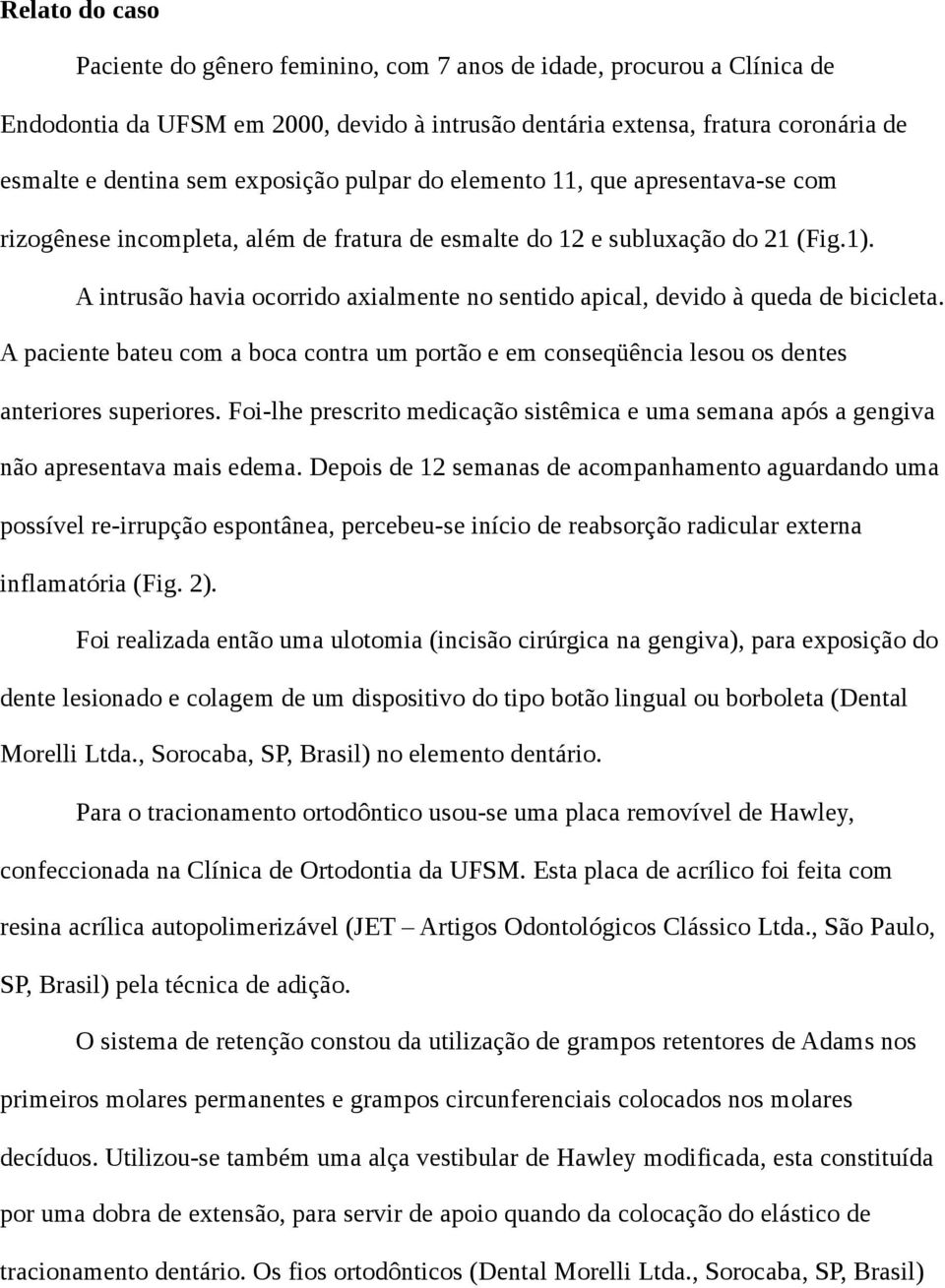 Relato do caso

Paciente do gênero feminino, com 7 anos de idade, procurou a Clínica de Endodontia da UFSM em 2000, devido à intrusão dentária extensa, fratura coronária de esmalte e dentina sem exposição pulpar do elemento 11, que apresentava-se com rizogênese incompleta, além de fratura de esmalte do 12 e subluxação do 21 (Fig.1).

A intrusão havia ocorrido axialmente no sentido apical, devido à queda de bicicleta. A paciente bateu com a boca contra um portão e em conseqüência lesou os dentes anteriores superiores. Foi-lhe prescrito medicação sistêmica e uma semana após a gengiva não apresentava mais edema. Depois de 12 semanas de acompanhamento aguardando uma possível re-irrupção espontânea, percebeu-se início de reabsorção radicular externa inflamatória (Fig. 2).

Foi realizada então uma ulotomia (incisão cirúrgica na gengiva), para exposição do dente lesionado e colagem de um dispositivo do tipo botão lingual ou borboleta (Dental Morelli Ltda., Sorocaba, SP, Brasil) no elemento dentário.

Para o tracionamento ortodôntico usou-se uma placa removível de Hawley, confeccionada na Clínica de Ortodontia da UFSM. Esta placa de acrílico foi feita com resina acrílica autopolimerizável (JET – Artigos Odontológicos Clássico Ltda., São Paulo, SP, Brasil) pela técnica de adição.

O sistema de retenção constou da utilização de grampos retentores de Adams nos primeiros molares permanentes e grampos circunferenciais colocados nos molares decíduos. Utilizou-se também uma alça vestibular de Hawley modificada, esta constituída por uma dobra de extensão, para servir de apoio quando da colocação do elástico de tracionamento dentário. Os fios ortodônticos (Dental Morelli Ltda., Sorocaba, SP, Brasil)